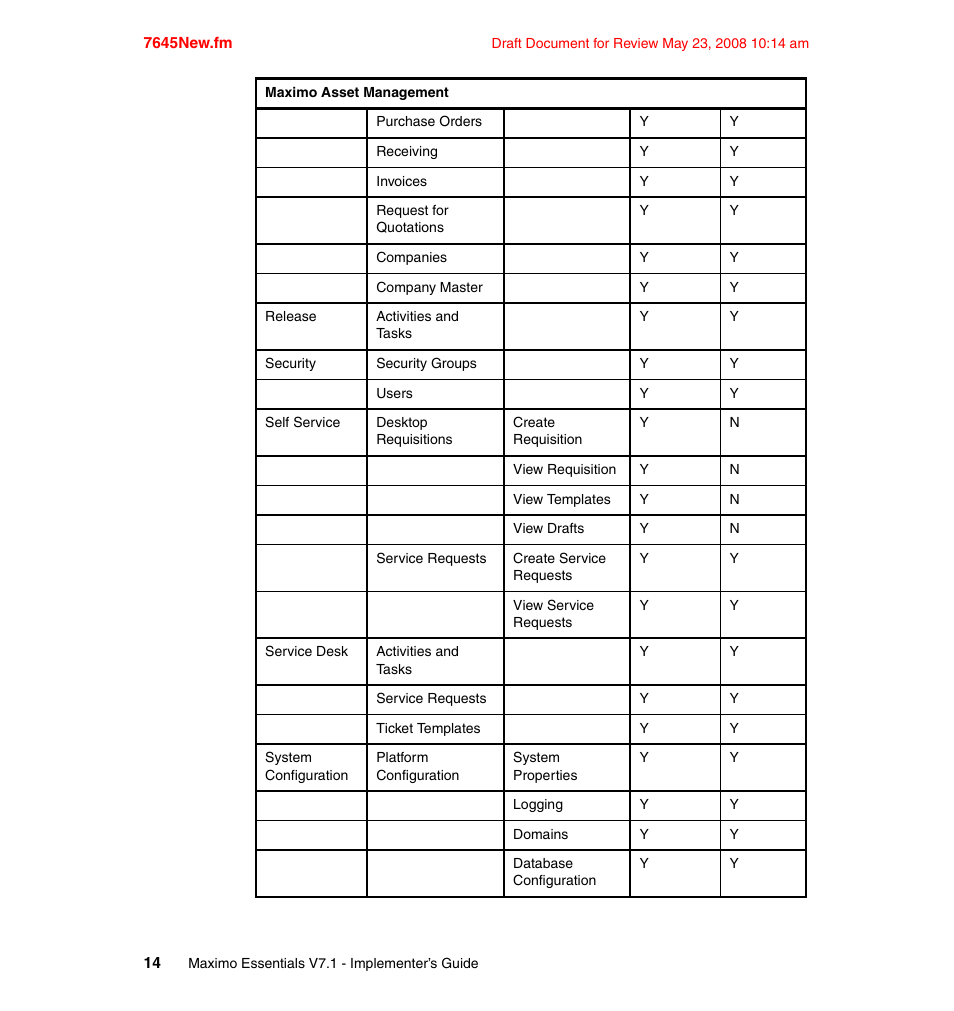 7645New.fm

Draft Document for Review May 23, 2008 10:14 am

| Maximo Asset Management | | | | |
|---|---|---|---|---|
| | Purchase Orders | | Y | Y |
| | Receiving | | Y | Y |
| | Invoices | | Y | Y |
| | Request for Quotations | | Y | Y |
| | Companies | | Y | Y |
| | Company Master | | Y | Y |
| Release | Activities and Tasks | | Y | Y |
| Security | Security Groups | | Y | Y |
| | Users | | Y | Y |
| Self Service | Desktop Requisitions | Create Requisition | Y | N |
| | | View Requisition | Y | N |
| | | View Templates | Y | N |
| | | View Drafts | Y | N |
| | Service Requests | Create Service Requests | Y | Y |
| | | View Service Requests | Y | Y |
| Service Desk | Activities and Tasks | | Y | Y |
| | Service Requests | | Y | Y |
| | Ticket Templates | | Y | Y |
| System Configuration | Platform Configuration | System Properties | Y | Y |
| | | Logging | Y | Y |
| | | Domains | Y | Y |
| | | Database Configuration | Y | Y |

14 Maximo Essentials V7.1 - Implementer's Guide